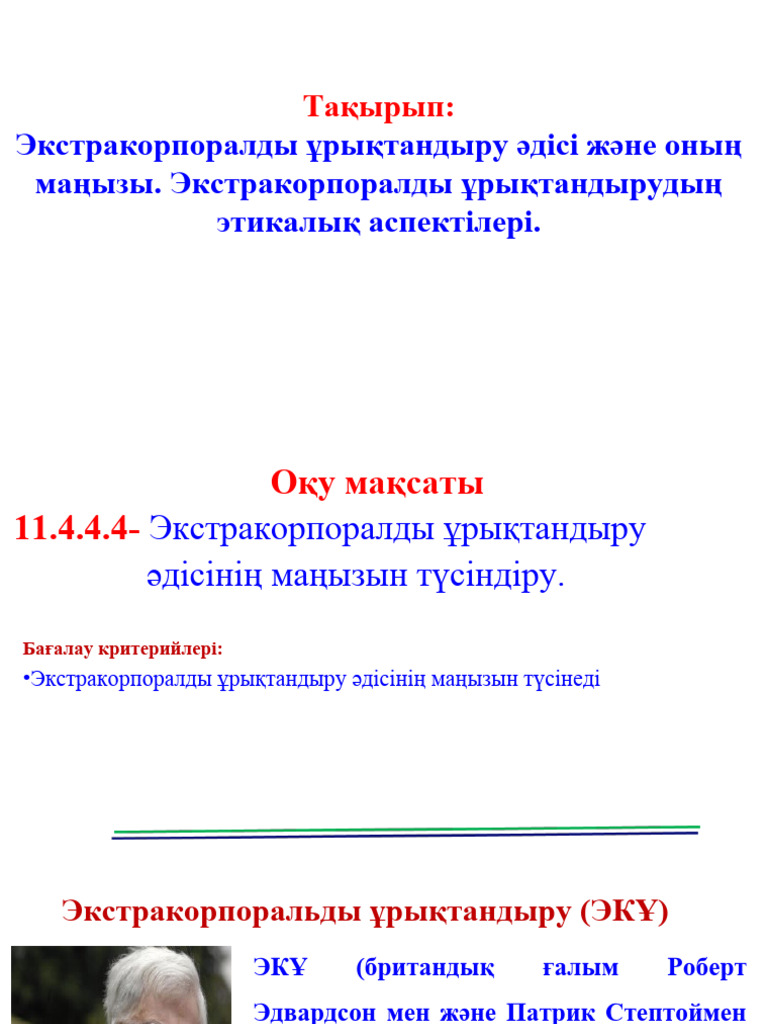 Тақырып:
Экстракорпоралды ұрықтандыру әдісі және оның маңызы. Экстракорпоралды ұрықтандырудың этикалық аспектілері.

Оқу мақсаты
11.4.4.4- Экстракорпоралды ұрықтандыру әдісінің маңызын түсіндіру.

Бағалау критерийлері:
•Экстракорпоралды ұрықтандыру әдісінің маңызын түсінеді

Экстракорпоральды ұрықтандыру (ЭКҰ)

ЭКҰ (британдық ғалым Роберт Эдвардсон мен және Патрик Стептоймен